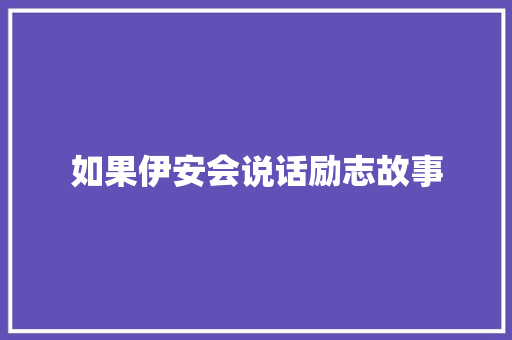 如果伊安会说话励志故事